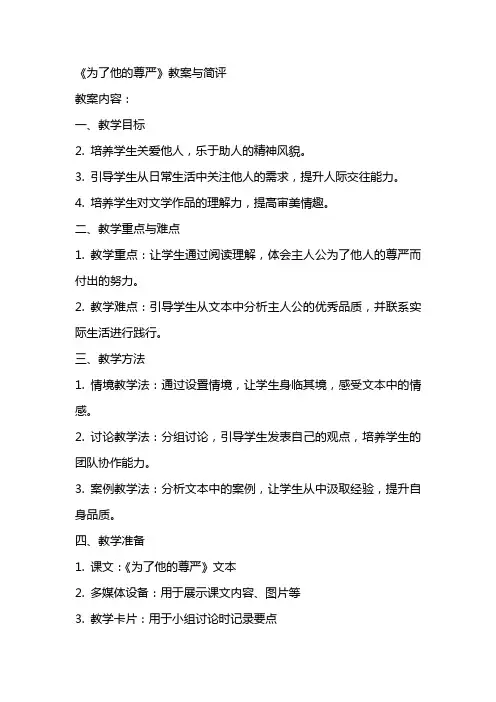 《为了他的尊严》教案与简评

教案内容：

一、教学目标

2. 培养学生关爱他人，乐于助人的精神风貌。

3. 引导学生从日常生活中关注他人的需求，提升人际交往能力。

4. 培养学生对文学作品的理解力，提高审美情趣。

二、教学重点与难点

1. 教学重点：让学生通过阅读理解，体会主人公为了他人的尊严而付出的努力。

2. 教学难点：引导学生从文本中分析主人公的优秀品质，并联系实际生活进行践行。

三、教学方法

1. 情境教学法：通过设置情境，让学生身临其境，感受文本中的情感。

2. 讨论教学法：分组讨论，引导学生发表自己的观点，培养学生的团队协作能力。

3. 案例教学法：分析文本中的案例，让学生从中汲取经验，提升自身品质。

四、教学准备

1. 课文：《为了他的尊严》文本

2. 多媒体设备：用于展示课文内容、图片等

3. 教学卡片：用于小组讨论时记录要点